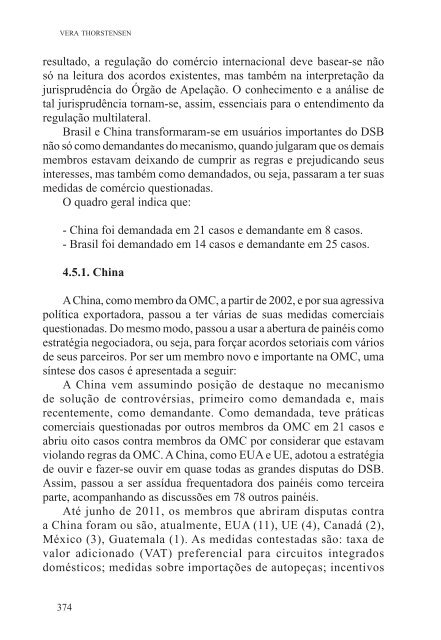 VERA THORSTENSEN

resultado, a regulação do comércio internacional deve basear-se não só na leitura dos acordos existentes, mas também na interpretação da jurisprudência do Órgão de Apelação. O conhecimento e a análise de tal jurisprudência tornam-se, assim, essenciais para o entendimento da regulação multilateral.

Brasil e China transformaram-se em usuários importantes do DSB não só como demandantes do mecanismo, quando julgaram que os demais membros estavam deixando de cumprir as regras e prejudicando seus interesses, mas também como demandados, ou seja, passaram a ter suas medidas de comércio questionadas.

O quadro geral indica que:

- China foi demandada em 21 casos e demandante em 8 casos.
- Brasil foi demandado em 14 casos e demandante em 25 casos.

4.5.1. China

A China, como membro da OMC, a partir de 2002, e por sua agressiva política exportadora, passou a ter várias de suas medidas comerciais questionadas. Do mesmo modo, passou a usar a abertura de painéis como estratégia negociadora, ou seja, para forçar acordos setoriais com vários de seus parceiros. Por ser um membro novo e importante na OMC, uma síntese dos casos é apresentada a seguir:

A China vem assumindo posição de destaque no mecanismo de solução de controvérsias, primeiro como demandada e, mais recentemente, como demandante. Como demandada, teve práticas comerciais questionadas por outros membros da OMC em 21 casos e abriu oito casos contra membros da OMC por considerar que estavam violando regras da OMC. A China, como EUA e UE, adotou a estratégia de ouvir e fazer-se ouvir em quase todas as grandes disputas do DSB. Assim, passou a ser assídua frequentadora dos painéis como terceira parte, acompanhando as discussões em 78 outros painéis.

Até junho de 2011, os membros que abriram disputas contra a China foram ou são, atualmente, EUA (11), UE (4), Canadá (2), México (3), Guatemala (1). As medidas contestadas são: taxa de valor adicionado (VAT) preferencial para circuitos integrados domésticos; medidas sobre importações de autopeças; incentivos

374